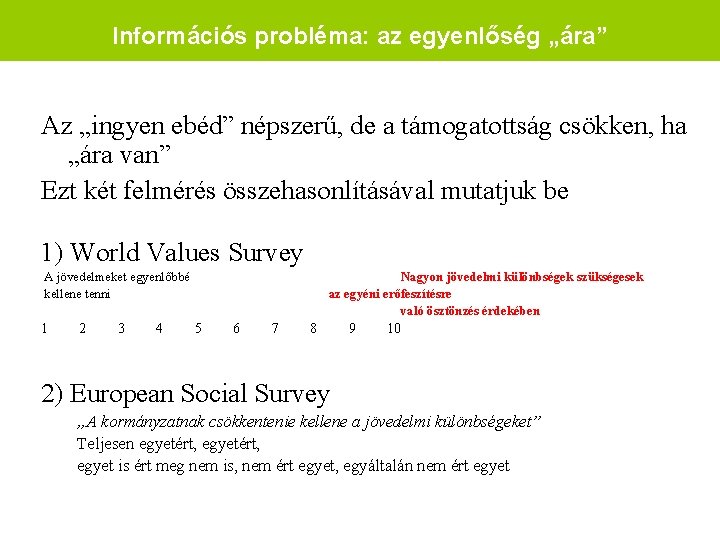 Információs probléma: az egyenlőség „ára”

Az „ingyen ebéd” népszerű, de a támogatottság csökken, ha „ára van”

Ezt két felmérés összehasonlításával mutatjuk be

1) World Values Survey

A jövedelmeket egyenlőbbé kellene tenni

Nagyon jövedelmi különbségek szükségesek az egyéni erőfeszítésre való ösztönzés érdekében

1 2 3 4 5 6 7 8 9 10

2) European Social Survey

„A kormányzatnak csökkentenie kellene a jövedelmi különbségeket”

Teljesen egyetért, egyetért,
egyet is ért meg nem is, nem ért egyet, egyáltalán nem ért egyet